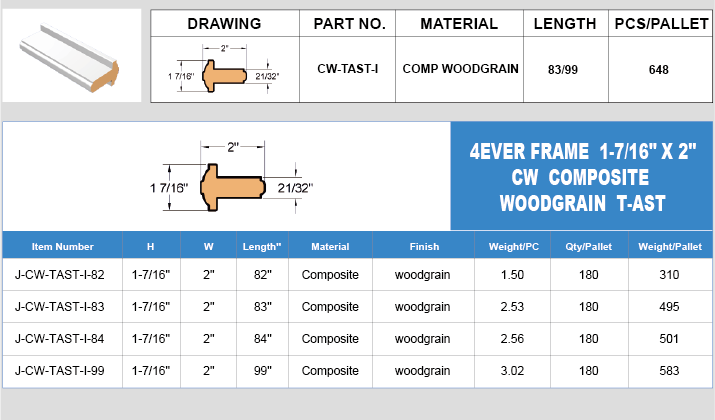 | DRAWING | PART NO. | MATERIAL | LENGTH | PCS/PALLET |
|---|---|---|---|---|
| 2" 1 7/16" 21/32" | CW-TAST-I | COMP WOODGRAIN | 83/99 | 648 |

2"
1 7/16"
21/32"

4EVER FRAME 1-7/16" X 2" CW COMPOSITE WOODGRAIN T-AST

| Item Number | H | W | Length" | Material | Finish | Weight/PC | Qty/Pallet | Weight/Pallet |
|---|---|---|---|---|---|---|---|---|
| J-CW-TAST-I-82 | 1-7/16" | 2" | 82" | Composite | woodgrain | 1.50 | 180 | 310 |
| J-CW-TAST-I-83 | 1-7/16" | 2" | 83" | Composite | woodgrain | 2.53 | 180 | 495 |
| J-CW-TAST-I-84 | 1-7/16" | 2" | 84" | Composite | woodgrain | 2.56 | 180 | 501 |
| J-CW-TAST-I-99 | 1-7/16" | 2" | 99" | Composite | woodgrain | 3.02 | 180 | 583 |